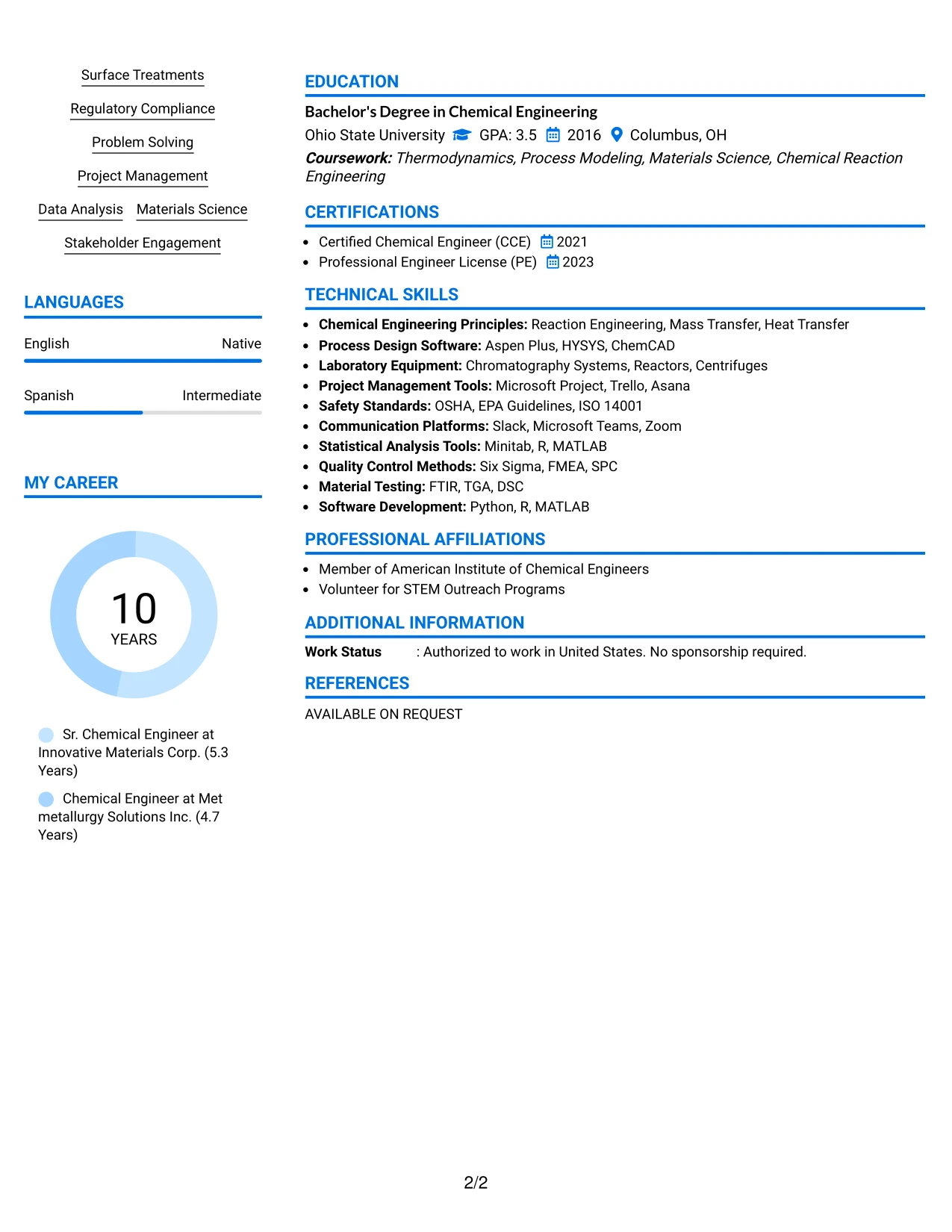 Surface Treatments

Regulatory Compliance

Problem Solving

Project Management

Data Analysis Materials Science

Stakeholder Engagement

LANGUAGES

English Native

Spanish Intermediate

MY CAREER

10
YEARS

Sr. Chemical Engineer at Innovative Materials Corp. (5.3 Years)

Chemical Engineer at Met metallurgy Solutions Inc. (4.7 Years)

EDUCATION

Bachelor's Degree in Chemical Engineering

Ohio State University GPA: 3.5 2016 Columbus, OH

Coursework: Thermodynamics, Process Modeling, Materials Science, Chemical Reaction Engineering

CERTIFICATIONS

• Certified Chemical Engineer (CCE) 2021
• Professional Engineer License (PE) 2023

TECHNICAL SKILLS

• Chemical Engineering Principles: Reaction Engineering, Mass Transfer, Heat Transfer
• Process Design Software: Aspen Plus, HYSYS, ChemCAD
• Laboratory Equipment: Chromatography Systems, Reactors, Centrifuges
• Project Management Tools: Microsoft Project, Trello, Asana
• Safety Standards: OSHA, EPA Guidelines, ISO 14001
• Communication Platforms: Slack, Microsoft Teams, Zoom
• Statistical Analysis Tools: Minitab, R, MATLAB
• Quality Control Methods: Six Sigma, FMEA, SPC
• Material Testing: FTIR, TGA, DSC
• Software Development: Python, R, MATLAB

PROFESSIONAL AFFILIATIONS

• Member of American Institute of Chemical Engineers
• Volunteer for STEM Outreach Programs

ADDITIONAL INFORMATION

Work Status : Authorized to work in United States. No sponsorship required.

REFERENCES

AVAILABLE ON REQUEST

2/2